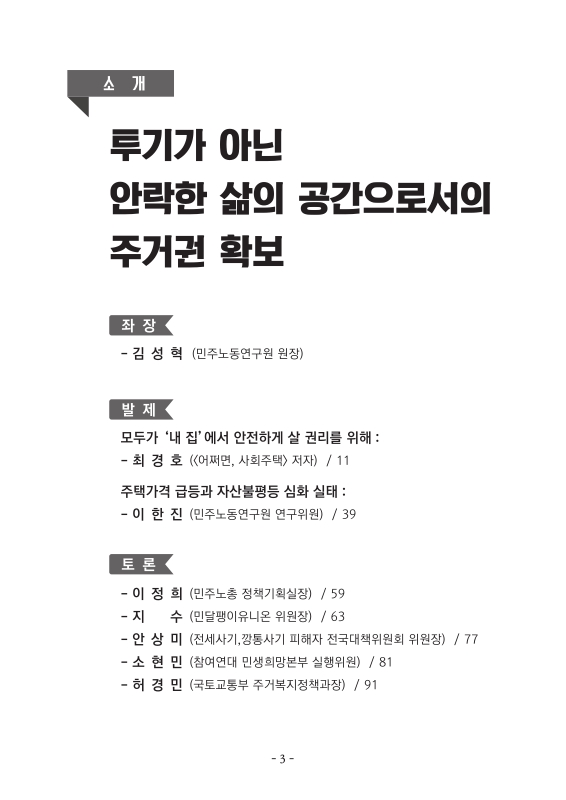 소 개

투기가 아닌
안락한 삶의 공간으로서의
주거권 확보

좌 장

- 김 성 혁 (민주노동연구원 원장)

발 제

모두가 '내 집'에서 안전하게 살 권리를 위해 :
- 최 경 호 (《어쩌면, 사회주택》 저자) / 11

주택가격 급등과 자산불평등 심화 실태 :
- 이 한 진 (민주노동연구원 연구위원) / 39

토 론

- 이 정 희 (민주노총 정책기획실장) / 59
- 지 수 (민달팽이유니온 위원장) / 63
- 안 상 미 (전세사기,깡통사기 피해자 전국대책위원회 위원장) / 77
- 소 현 민 (참여연대 민생희망본부 실행위원) / 81
- 허 경 민 (국토교통부 주거복지정책과장) / 91

- 3 -